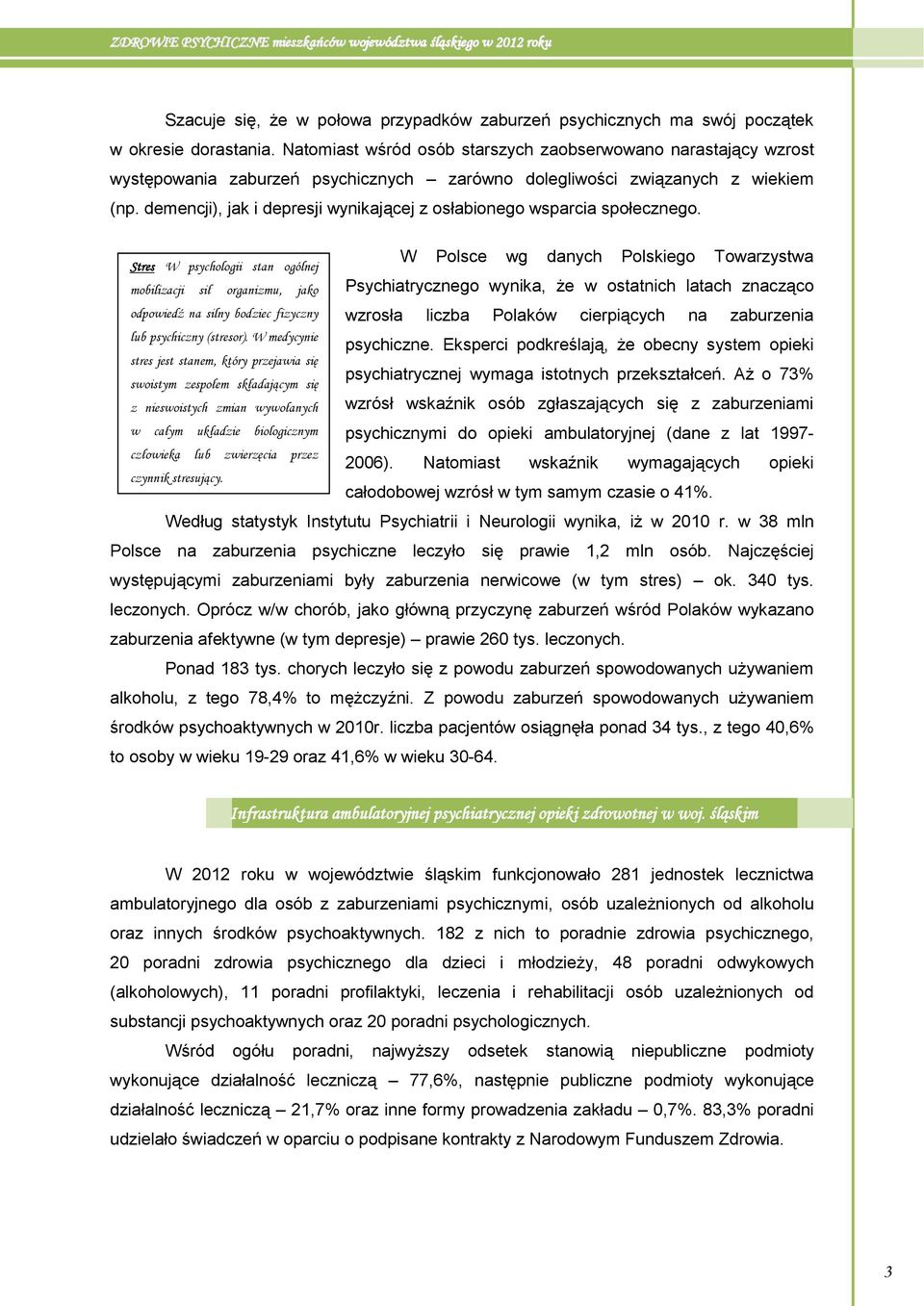 ZDROWIE PSYCHICZNE mieszkańców województwa śląskiego w 2012 roku

Szacuje się, że w połowa przypadków zaburzeń psychicznych ma swój początek w okresie dorastania. Natomiast wśród osób starszych zaobserwowano narastający wzrost występowania zaburzeń psychicznych – zarówno dolegliwości związanych z wiekiem (np. demencji), jak i depresji wynikającej z osłabionego wsparcia społecznego.

Stres W psychologii stan ogólnej mobilizacji sił organizmu, jako odpowiedź na silny bodziec fizyczny lub psychiczny (stresor). W medycynie stres jest stanem, który przejawia się swoistym zespołem składającym się z nieswoistych zmian wywołanych w całym układzie biologicznym człowieka lub zwierzęcia przez czynnik stresujący.

W Polsce wg danych Polskiego Towarzystwa Psychiatrycznego wynika, że w ostatnich latach znacząco wzrosła liczba Polaków cierpiących na zaburzenia psychiczne. Eksperci podkreślają, że obecny system opieki psychiatrycznej wymaga istotnych przekształceń. Aż o 73% wzrósł wskaźnik osób zgłaszających się z zaburzeniami psychicznymi do opieki ambulatoryjnej (dane z lat 1997-2006). Natomiast wskaźnik wymagających opieki całodobowej wzrósł w tym samym czasie o 41%.

Według statystyk Instytutu Psychiatrii i Neurologii wynika, iż w 2010 r. w 38 mln Polsce na zaburzenia psychiczne leczyło się prawie 1,2 mln osób. Najczęściej występującymi zaburzeniami były zaburzenia nerwicowe (w tym stres) – ok. 340 tys. leczonych. Oprócz w/w chorób, jako główną przyczynę zaburzeń wśród Polaków wykazano zaburzenia afektywne (w tym depresje) – prawie 260 tys. leczonych.

Ponad 183 tys. chorych leczyło się z powodu zaburzeń spowodowanych używaniem alkoholu, z tego 78,4% to mężczyźni. Z powodu zaburzeń spowodowanych używaniem środków psychoaktywnych w 2010r. liczba pacjentów osiągnęła ponad 34 tys., z tego 40,6% to osoby w wieku 19-29 oraz 41,6% w wieku 30-64.

Infrastruktura ambulatoryjnej psychiatrycznej opieki zdrowotnej w woj. śląskim

W 2012 roku w województwie śląskim funkcjonowało 281 jednostek lecznictwa ambulatoryjnego dla osób z zaburzeniami psychicznymi, osób uzależnionych od alkoholu oraz innych środków psychoaktywnych. 182 z nich to poradnie zdrowia psychicznego, 20 poradni zdrowia psychicznego dla dzieci i młodzieży, 48 poradni odwykowych (alkoholowych), 11 poradni profilaktyki, leczenia i rehabilitacji osób uzależnionych od substancji psychoaktywnych oraz 20 poradni psychologicznych.

Wśród ogółu poradni, najwyższy odsetek stanowią niepubliczne podmioty wykonujące działalność leczniczą – 77,6%, następnie publiczne podmioty wykonujące działalność leczniczą – 21,7% oraz inne formy prowadzenia zakładu – 0,7%. 83,3% poradni udzielało świadczeń w oparciu o podpisane kontrakty z Narodowym Funduszem Zdrowia.

3